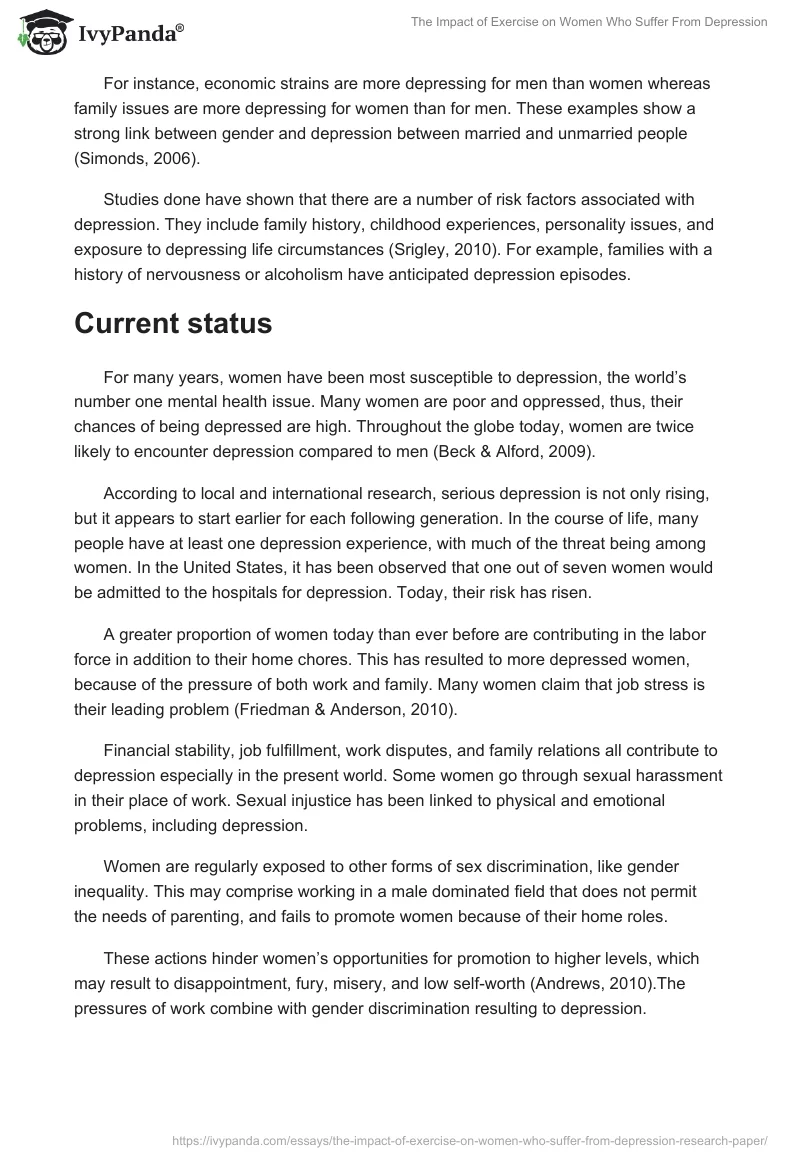 IvyPanda®

The Impact of Exercise on Women Who Suffer From Depression

For instance, economic strains are more depressing for men than women whereas family issues are more depressing for women than for men. These examples show a strong link between gender and depression between married and unmarried people (Simonds, 2006).

Studies done have shown that there are a number of risk factors associated with depression. They include family history, childhood experiences, personality issues, and exposure to depressing life circumstances (Srigley, 2010). For example, families with a history of nervousness or alcoholism have anticipated depression episodes.

Current status

For many years, women have been most susceptible to depression, the world's number one mental health issue. Many women are poor and oppressed, thus, their chances of being depressed are high. Throughout the globe today, women are twice likely to encounter depression compared to men (Beck & Alford, 2009).

According to local and international research, serious depression is not only rising, but it appears to start earlier for each following generation. In the course of life, many people have at least one depression experience, with much of the threat being among women. In the United States, it has been observed that one out of seven women would be admitted to the hospitals for depression. Today, their risk has risen.

A greater proportion of women today than ever before are contributing in the labor force in addition to their home chores. This has resulted to more depressed women, because of the pressure of both work and family. Many women claim that job stress is their leading problem (Friedman & Anderson, 2010).

Financial stability, job fulfillment, work disputes, and family relations all contribute to depression especially in the present world. Some women go through sexual harassment in their place of work. Sexual injustice has been linked to physical and emotional problems, including depression.

Women are regularly exposed to other forms of sex discrimination, like gender inequality. This may comprise working in a male dominated field that does not permit the needs of parenting, and fails to promote women because of their home roles.

These actions hinder women's opportunities for promotion to higher levels, which may result to disappointment, fury, misery, and low self-worth (Andrews, 2010).The pressures of work combine with gender discrimination resulting to depression.

https://ivypanda.com/essays/the-impact-of-exercise-on-women-who-suffer-from-depression-research-paper/